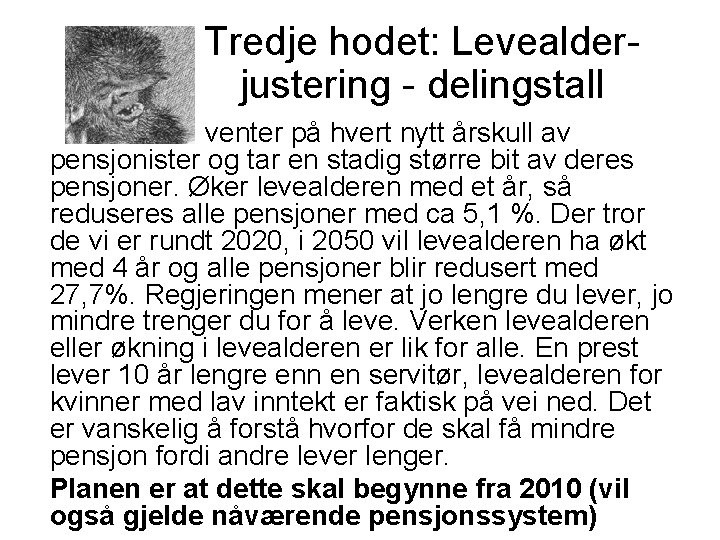 Tredje hodet: Levealderjustering - delingstall

venter på hvert nytt årskull av pensjonister og tar en stadig større bit av deres pensjoner. Øker levealderen med et år, så reduseres alle pensjoner med ca 5,1 %. Der tror de vi er rundt 2020, i 2050 vil levealderen ha økt med 4 år og alle pensjoner blir redusert med 27,7%. Regjeringen mener at jo lengre du lever, jo mindre trenger du for å leve. Verken levealderen eller økning i levealderen er lik for alle. En prest lever 10 år lengre enn en servitør, levealderen for kvinner med lav inntekt er faktisk på vei ned. Det er vanskelig å forstå hvorfor de skal få mindre pensjon fordi andre lever lenger.

Planen er at dette skal begynne fra 2010 (vil også gjelde nåværende pensjonssystem)